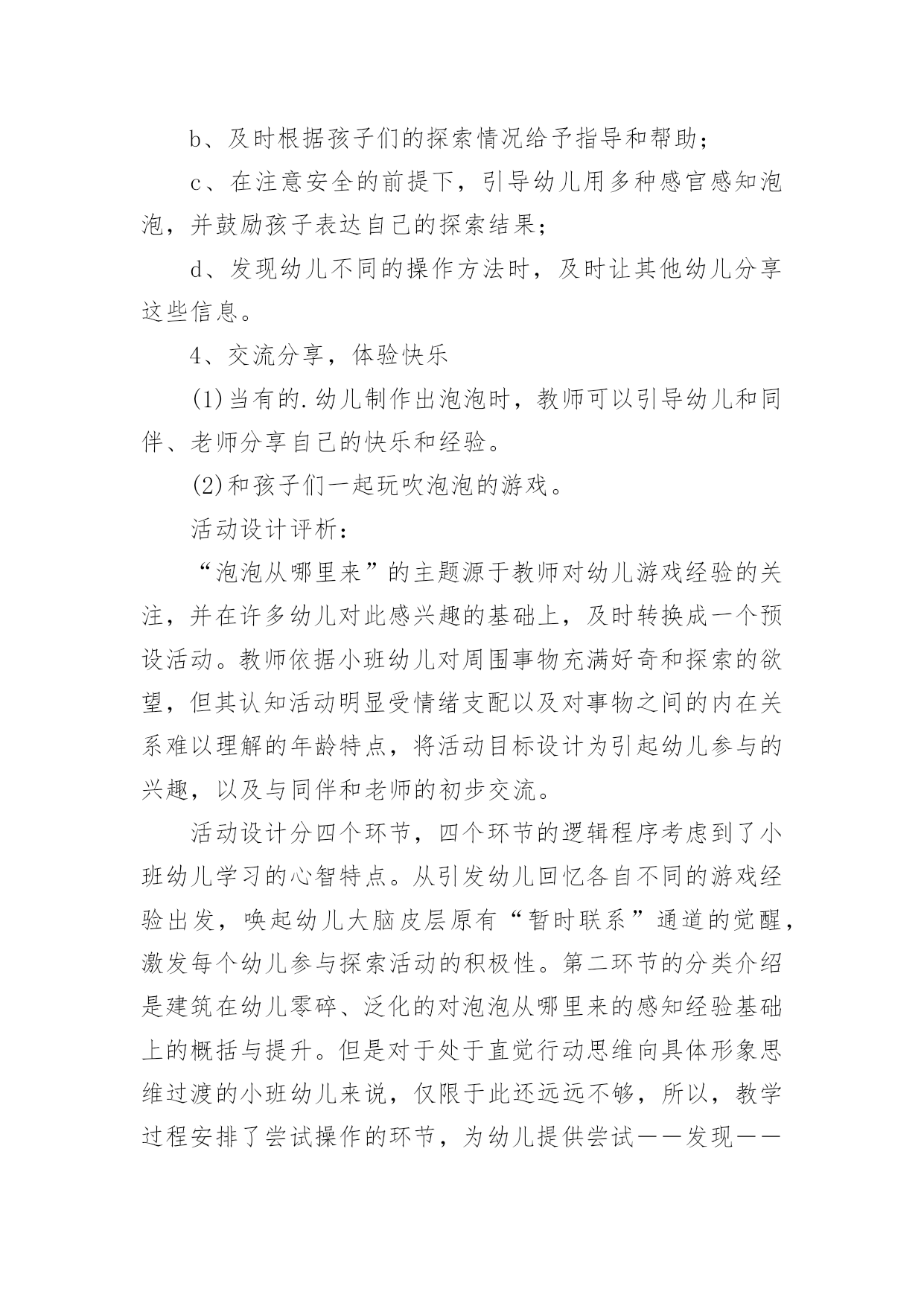 b、及时根据孩子们的探索情况给予指导和帮助；

c、在注意安全的前提下，引导幼儿用多种感官感知泡泡，并鼓励孩子表达自己的探索结果；

d、发现幼儿不同的操作方法时，及时让其他幼儿分享这些信息。

4、交流分享，体验快乐

(1)当有的.幼儿制作出泡泡时，教师可以引导幼儿和同伴、老师分享自己的快乐和经验。

(2)和孩子们一起玩吹泡泡的游戏。

活动设计评析：

“泡泡从哪里来”的主题源于教师对幼儿游戏经验的关注，并在许多幼儿对此感兴趣的基础上，及时转换成一个预设活动。教师依据小班幼儿对周围事物充满好奇和探索的欲望，但其认知活动明显受情绪支配以及对事物之间的内在关系难以理解的年龄特点，将活动目标设计为引起幼儿参与的兴趣，以及与同伴和老师的初步交流。

活动设计分四个环节，四个环节的逻辑程序考虑到了小班幼儿学习的心智特点。从引发幼儿回忆各自不同的游戏经验出发，唤起幼儿大脑皮层原有“暂时联系”通道的觉醒，激发每个幼儿参与探索活动的积极性。第二环节的分类介绍是建筑在幼儿零碎、泛化的对泡泡从哪里来的感知经验基础上的概括与提升。但是对于处于直觉行动思维向具体形象思维过渡的小班幼儿来说，仅限于此还远远不够，所以，教学过程安排了尝试操作的环节，为幼儿提供尝试——发现——